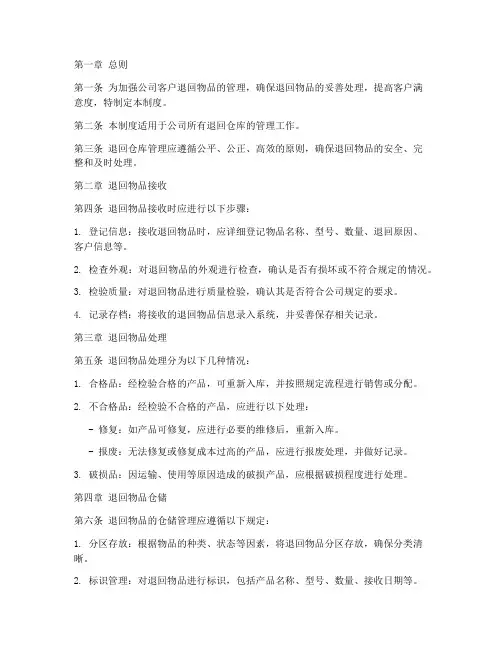 第一章 总则

第一条 为加强公司客户退回物品的管理，确保退回物品的妥善处理，提高客户满意度，特制定本制度。

第二条 本制度适用于公司所有退回仓库的管理工作。

第三条 退回仓库管理应遵循公平、公正、高效的原则，确保退回物品的安全、完整和及时处理。

第二章 退回物品接收

第四条 退回物品接收时应进行以下步骤：

1. 登记信息：接收退回物品时，应详细登记物品名称、型号、数量、退回原因、客户信息等。

2. 检查外观：对退回物品的外观进行检查，确认是否有损坏或不符合规定的情况。

3. 检验质量：对退回物品进行质量检验，确认其是否符合公司规定的要求。

4. 记录存档：将接收的退回物品信息录入系统，并妥善保存相关记录。

第三章 退回物品处理

第五条 退回物品处理分为以下几种情况：

1. 合格品：经检验合格的产品，可重新入库，并按照规定流程进行销售或分配。

2. 不合格品：经检验不合格的产品，应进行以下处理：

- 修复：如产品可修复，应进行必要的维修后，重新入库。

- 报废：无法修复或修复成本过高的产品，应进行报废处理，并做好记录。

3. 破损品：因运输、使用等原因造成的破损产品，应根据破损程度进行处理。

第四章 退回物品仓储

第六条 退回物品的仓储管理应遵循以下规定：

1. 分区存放：根据物品的种类、状态等因素，将退回物品分区存放，确保分类清晰。

2. 标识管理：对退回物品进行标识，包括产品名称、型号、数量、接收日期等。